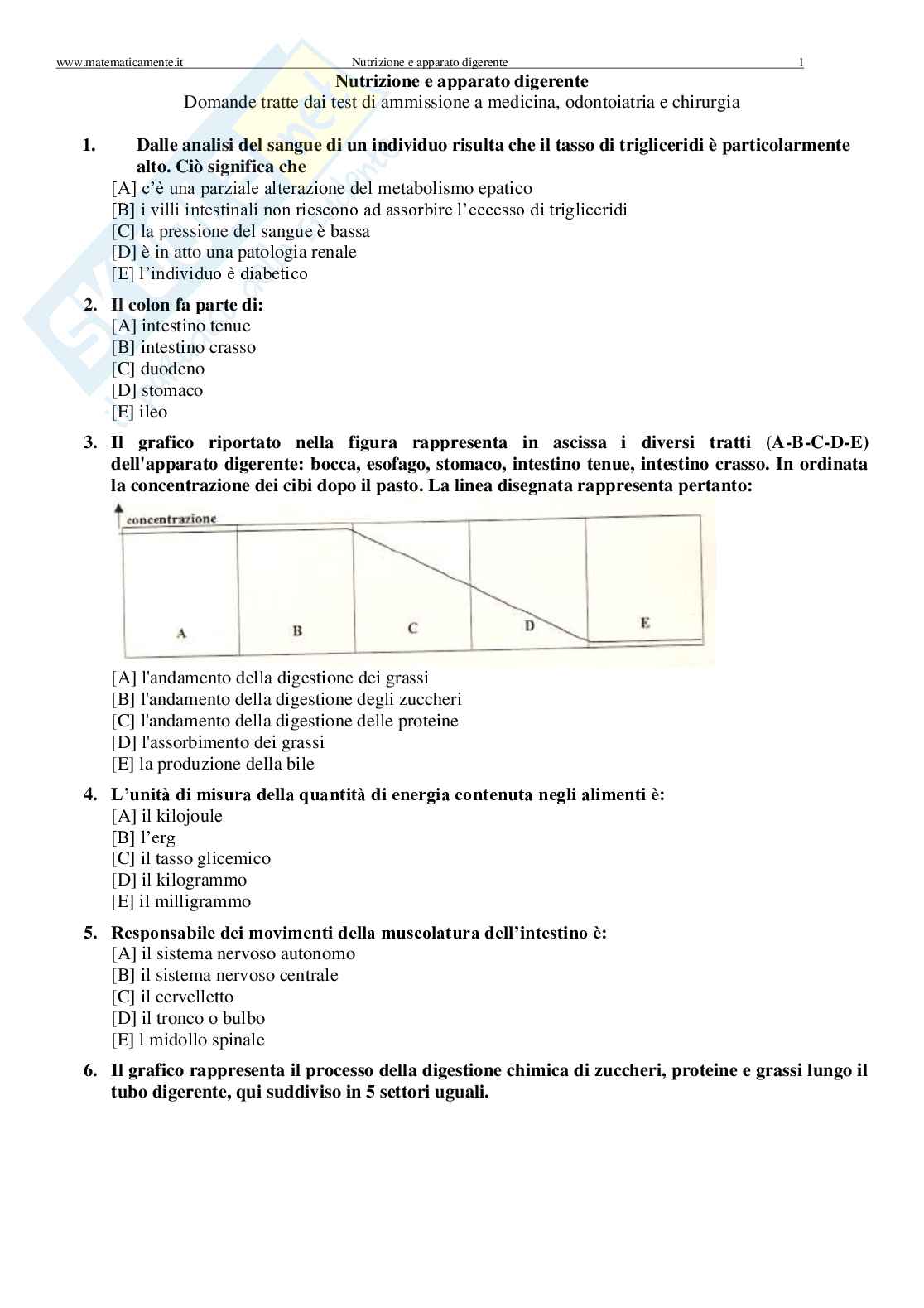 www.matematicamente.it Nutrizione e apparato digerente 1

Nutrizione e apparato digerente

Domande tratte dai test di ammissione a medicina, odontoiatria e chirurgia

1. Dalle analisi del sangue di un individuo risulta che il tasso di trigliceridi è particolarmente alto. Ciò significa che
[A] c'è una parziale alterazione del metabolismo epatico
[B] i villi intestinali non riescono ad assorbire l'eccesso di trigliceridi
[C] la pressione del sangue è bassa
[D] è in atto una patologia renale
[E] l'individuo è diabetico

2. Il colon fa parte di:
[A] intestino tenue
[B] intestino crasso
[C] duodeno
[D] stomaco
[E] ileo

3. Il grafico riportato nella figura rappresenta in ascissa i diversi tratti (A-B-C-D-E) dell'apparato digerente: bocca, esofago, stomaco, intestino tenue, intestino crasso. In ordinata la concentrazione dei cibi dopo il pasto. La linea disegnata rappresenta pertanto:

concentrazione
A B C D E

[A] l'andamento della digestione dei grassi
[B] l'andamento della digestione degli zuccheri
[C] l'andamento della digestione delle proteine
[D] l'assorbimento dei grassi
[E] la produzione della bile

4. L'unità di misura della quantità di energia contenuta negli alimenti è:
[A] il kilojoule
[B] l'erg
[C] il tasso glicemico
[D] il kilogrammo
[E] il milligrammo

5. Responsabile dei movimenti della muscolatura dell'intestino è:
[A] il sistema nervoso autonomo
[B] il sistema nervoso centrale
[C] il cervelletto
[D] il tronco o bulbo
[E] l midollo spinale

6. Il grafico rappresenta il processo della digestione chimica di zuccheri, proteine e grassi lungo il tubo digerente, qui suddiviso in 5 settori uguali.